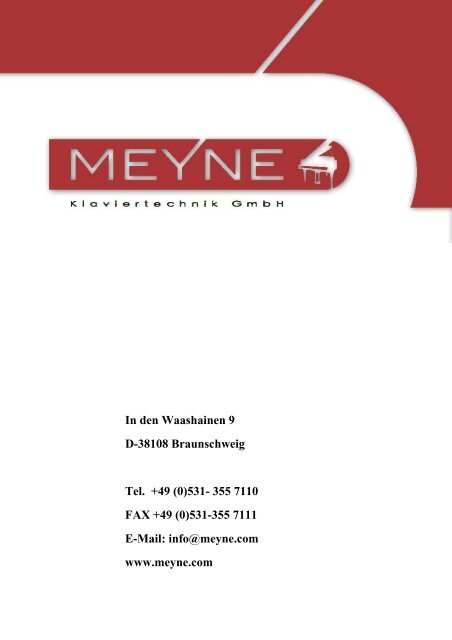 MEYNE
Klaviertechnik GmbH

In den Waashainen 9
D-38108 Braunschweig

Tel. +49 (0)531- 355 7110
FAX +49 (0)531-355 7111
E-Mail: info@meyne.com
www.meyne.com